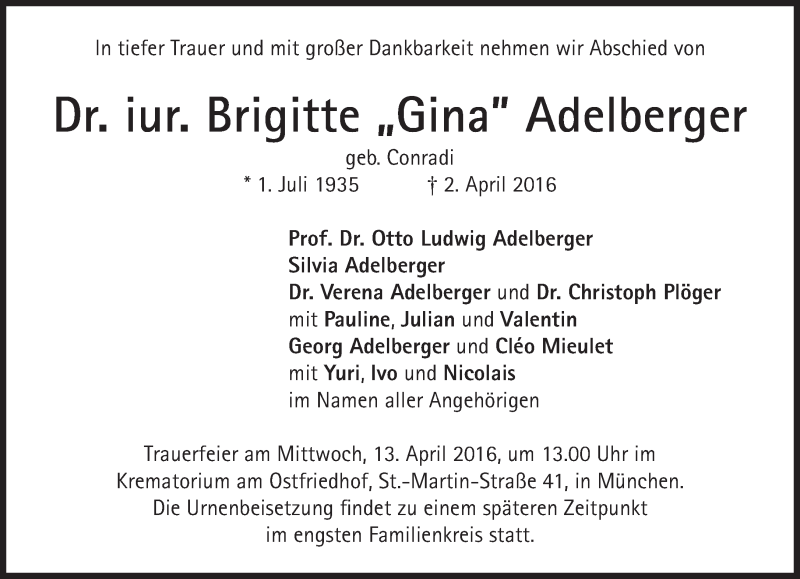 In tiefer Trauer und mit großer Dankbarkeit nehmen wir Abschied von

Dr. iur. Brigitte „Gina" Adelberger

geb. Conradi

* 1. Juli 1935 † 2. April 2016

Prof. Dr. Otto Ludwig Adelberger
Silvia Adelberger
Dr. Verena Adelberger und Dr. Christoph Plöger
mit Pauline, Julian und Valentin
Georg Adelberger und Cléo Mieulet
mit Yuri, Ivo und Nicolais
im Namen aller Angehörigen

Trauerfeier am Mittwoch, 13. April 2016, um 13.00 Uhr im Krematorium am Ostfriedhof, St.-Martin-Straße 41, in München. Die Urnenbeisetzung findet zu einem späteren Zeitpunkt im engsten Familienkreis statt.